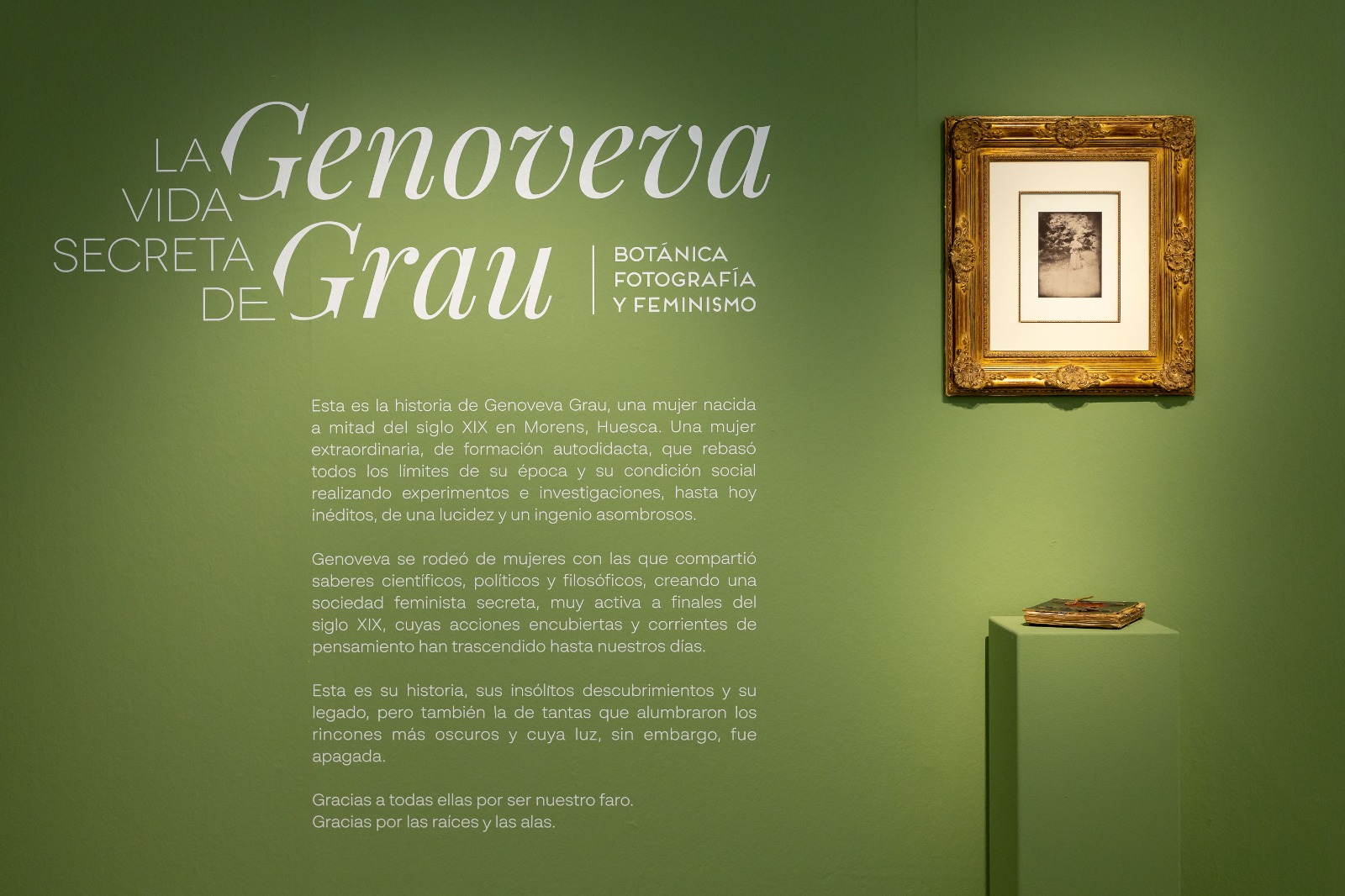 LA VIDA SECRETA DE Genoveva Grau

BOTÁNICA
FOTOGRAFÍA
Y FEMINISMO

Esta es la historia de Genoveva Grau, una mujer nacida a mitad del siglo XIX en Morens, Huesca. Una mujer extraordinaria, de formación autodidacta, que rebasó todos los límites de su época y su condición social realizando experimentos e investigaciones, hasta hoy inéditos, de una lucidez y un ingenio asombrosos.

Genoveva se rodeó de mujeres con las que compartió saberes científicos, políticos y filosóficos, creando una sociedad feminista secreta, muy activa a finales del siglo XIX, cuyas acciones encubiertas y corrientes de pensamiento han trascendido hasta nuestros días.

Esta es su historia, sus insólitos descubrimientos y su legado, pero también la de tantas que alumbraron los rincones más oscuros y cuya luz, sin embargo, fue apagada.

Gracias a todas ellas por ser nuestro faro.
Gracias por las raíces y las alas.